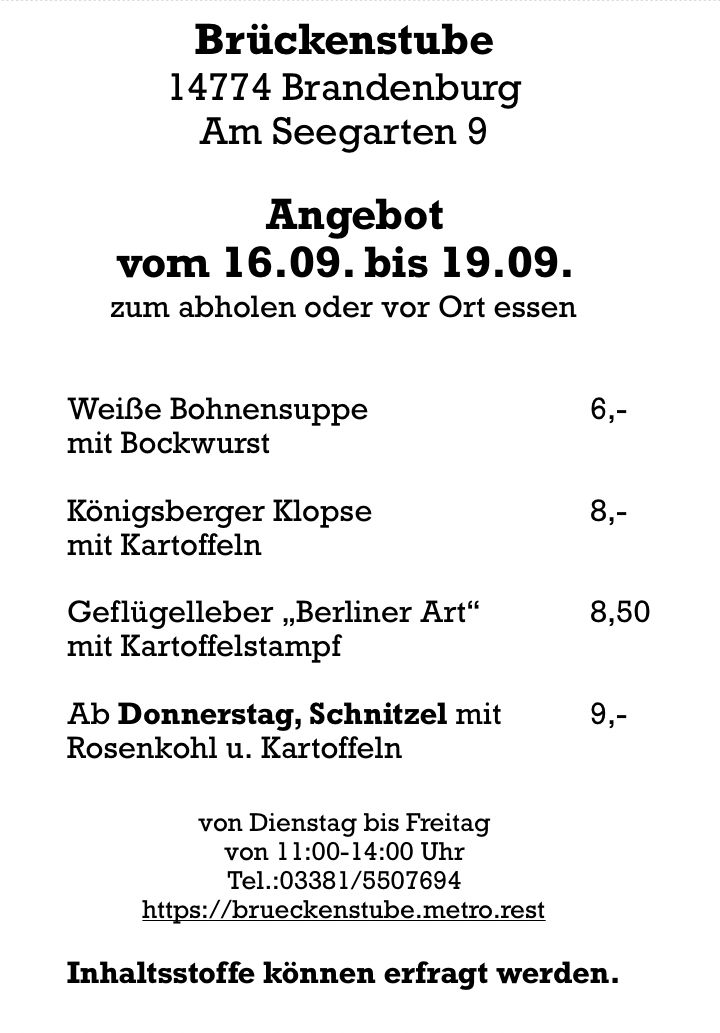 Brückenstube
14774 Brandenburg
Am Seegarten 9

Angebot
vom 16.09. bis 19.09.
zum abholen oder vor Ort essen

Weiße Bohnensuppe mit Bockwurst 6,-

Königsberger Klopse mit Kartoffeln 8,-

Geflügelleber „Berliner Art“ mit Kartoffelstampf 8,50

Ab Donnerstag, Schnitzel mit Rosenkohl u. Kartoffeln 9,-

von Dienstag bis Freitag
von 11:00-14:00 Uhr
Tel.:03381/5507694
https://brueckenstube.metro.rest

Inhaltsstoffe können erfragt werden.